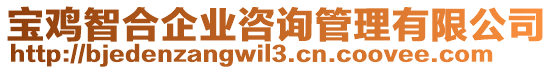 宝鸡智合企业咨询管理有限公司
http://bjedenzangwil3.cn.coovee.com